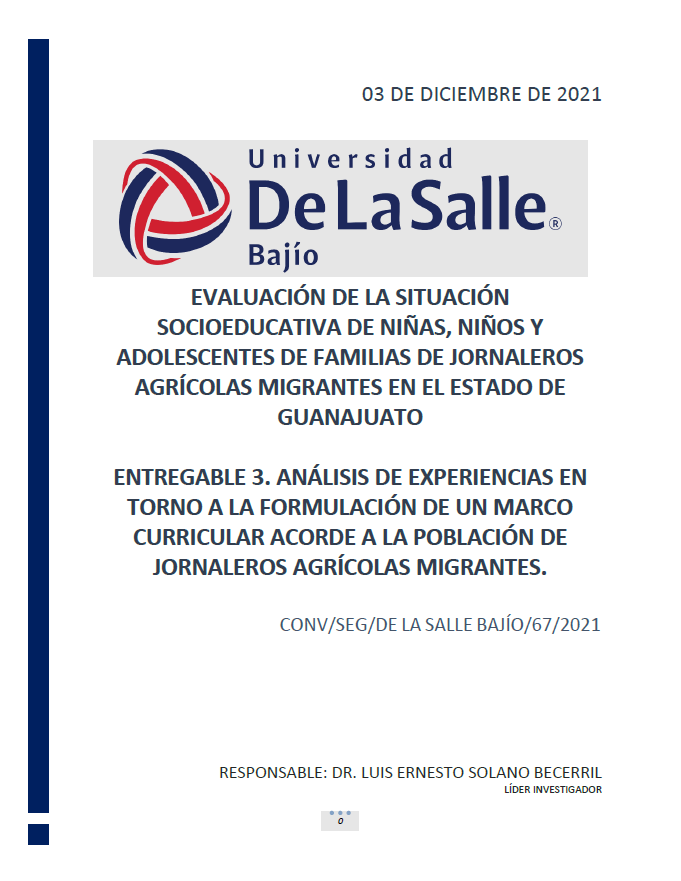 03 DE DICIEMBRE DE 2021

Universidad
De La Salle®
Bajío

EVALUACIÓN DE LA SITUACIÓN SOCIOEDUCATIVA DE NIÑAS, NIÑOS Y ADOLESCENTES DE FAMILIAS DE JORNALEROS AGRÍCOLAS MIGRANTES EN EL ESTADO DE GUANAJUATO

ENTREGABLE 3. ANÁLISIS DE EXPERIENCIAS EN TORNO A LA FORMULACIÓN DE UN MARCO CURRICULAR ACORDE A LA POBLACIÓN DE JORNALEROS AGRÍCOLAS MIGRANTES.

CONV/SEG/DE LA SALLE BAJÍO/67/2021

RESPONSABLE: DR. LUIS ERNESTO SOLANO BECERRIL
LÍDER INVESTIGADOR

0